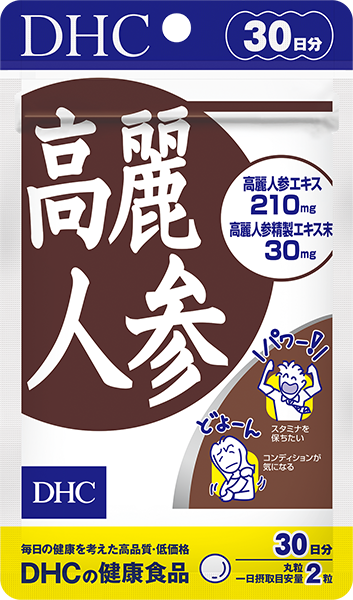 DHC

30日分

高麗人参

高麗人参エキス
210mg
高麗人参精製エキス末
30mg

パワー!!

スタミナを保ちたい

どよーん

コンディションが気になる

DHC

毎日の健康を考えた高品質・低価格
DHCの健康食品

30日分
丸粒
一日摂取目安量 2粒